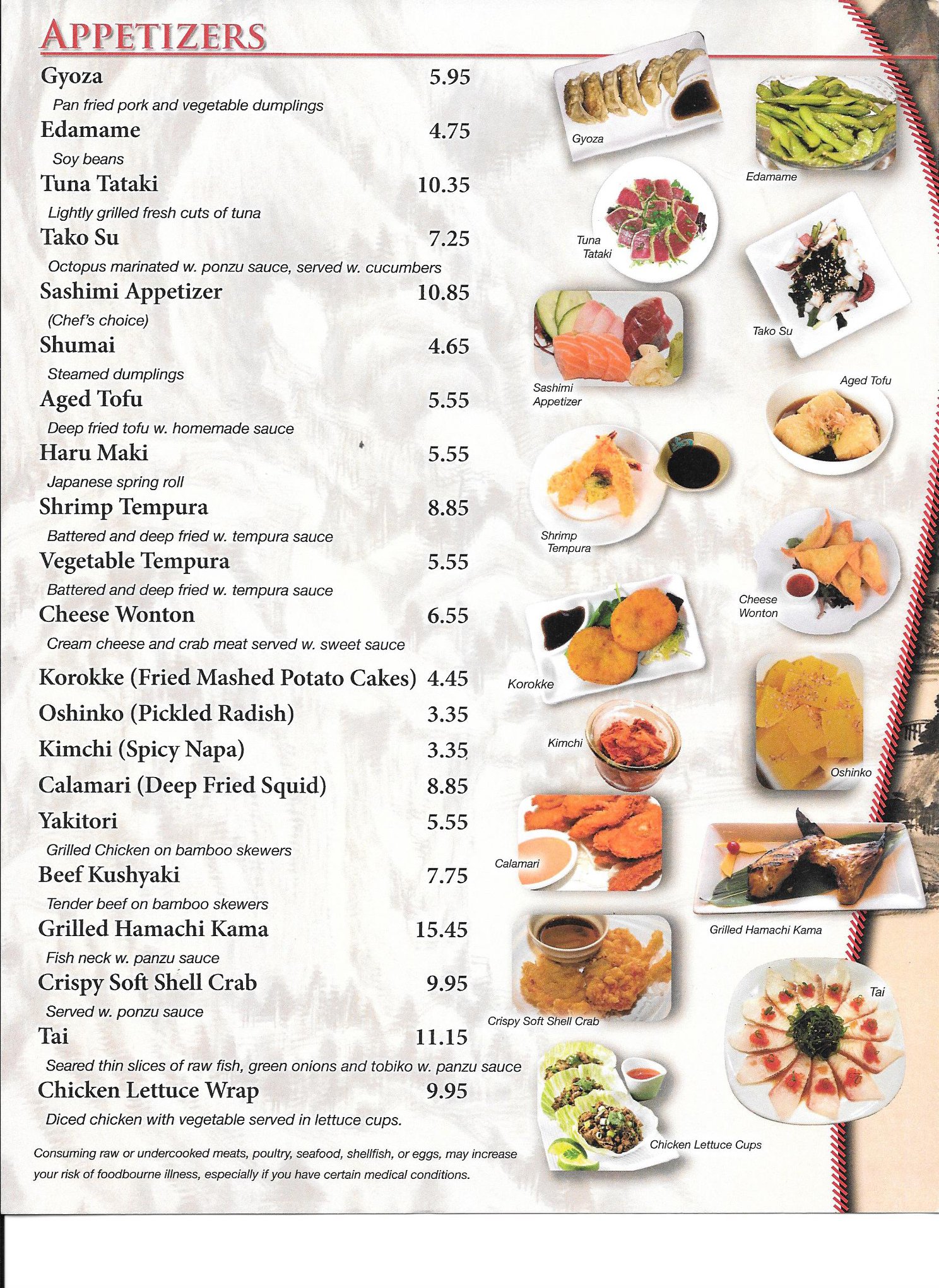 APPETIZERS

Gyoza 5.95
Pan fried pork and vegetable dumplings

Edamame 4.75
Soy beans

Tuna Tataki 10.35
Lightly grilled fresh cuts of tuna

Tako Su 7.25
Octopus marinated w. ponzu sauce, served w. cucumbers

Sashimi Appetizer 10.85
(Chef's choice)

Shumai 4.65
Steamed dumplings

Aged Tofu 5.55
Deep fried tofu w. homemade sauce

Haru Maki 5.55
Japanese spring roll

Shrimp Tempura 8.85
Battered and deep fried w. tempura sauce

Vegetable Tempura 5.55
Battered and deep fried w. tempura sauce

Cheese Wonton 6.55
Cream cheese and crab meat served w. sweet sauce

Korokke (Fried Mashed Potato Cakes) 4.45

Oshinko (Pickled Radish) 3.35

Kimchi (Spicy Napa) 3.35

Calamari (Deep Fried Squid) 8.85

Yakitori 5.55
Grilled Chicken on bamboo skewers

Beef Kushyaki 7.75
Tender beef on bamboo skewers

Grilled Hamachi Kama 15.45
Fish neck w. panzu sauce

Crispy Soft Shell Crab 9.95
Served w. ponzu sauce

Tai 11.15
Seared thin slices of raw fish, green onions and tobiko w. panzu sauce

Chicken Lettuce Wrap 9.95
Diced chicken with vegetable served in lettuce cups.

Consuming raw or undercooked meats, poultry, seafood, shellfish, or eggs, may increase your risk of foodbourne illness, especially if you have certain medical conditions.

Gyoza
Edamame
Tuna Tataki
Tako Su
Sashimi Appetizer
Aged Tofu
Shrimp Tempura
Cheese Wonton
Korokke
Kimchi
Oshinko
Calamari
Grilled Hamachi Kama
Crispy Soft Shell Crab
Tai
Chicken Lettuce Cups